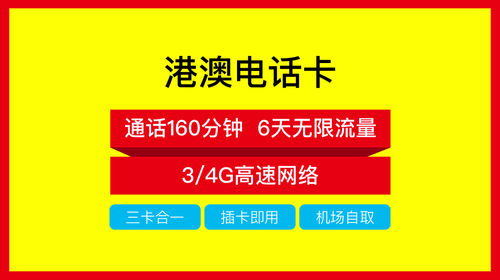 港澳电话卡

通话160分钟 6天无限流量

3/4G高速网络

三卡合一 插卡即用 机场自取